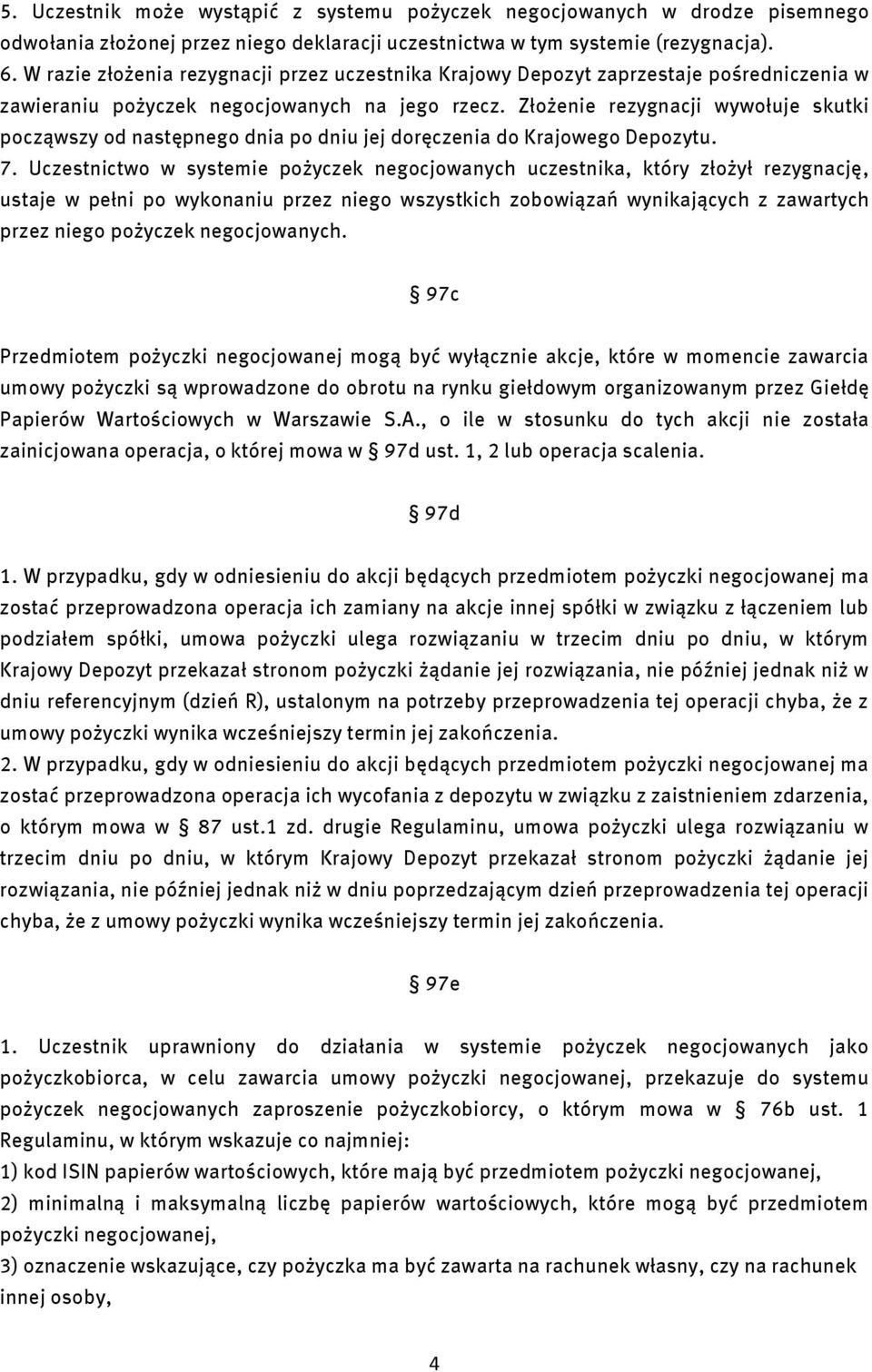 5. Uczestnik może wystąpić z systemu pożyczek negocjowanych w drodze pisemnego odwołania złożonej przez niego deklaracji uczestnictwa w tym systemie (rezygnacja).
6. W razie złożenia rezygnacji przez uczestnika Krajowy Depozyt zaprzestaje pośredniczenia w zawieraniu pożyczek negocjowanych na jego rzecz. Złożenie rezygnacji wywołuje skutki począwszy od następnego dnia po dniu jej doręczenia do Krajowego Depozytu.
7. Uczestnictwo w systemie pożyczek negocjowanych uczestnika, który złożył rezygnację, ustaje w pełni po wykonaniu przez niego wszystkich zobowiązań wynikających z zawartych przez niego pożyczek negocjowanych.

§ 97c

Przedmiotem pożyczki negocjowanej mogą być wyłącznie akcje, które w momencie zawarcia umowy pożyczki są wprowadzone do obrotu na rynku giełdowym organizowanym przez Giełdę Papierów Wartościowych w Warszawie S.A., o ile w stosunku do tych akcji nie została zainicjowana operacja, o której mowa w § 97d ust. 1, 2 lub operacja scalenia.

§ 97d

1. W przypadku, gdy w odniesieniu do akcji będących przedmiotem pożyczki negocjowanej ma zostać przeprowadzona operacja ich zamiany na akcje innej spółki w związku z łączeniem lub podziałem spółki, umowa pożyczki ulega rozwiązaniu w trzecim dniu po dniu, w którym Krajowy Depozyt przekazał stronom pożyczki żądanie jej rozwiązania, nie później jednak niż w dniu referencyjnym (dzień R), ustalonym na potrzeby przeprowadzenia tej operacji chyba, że z umowy pożyczki wynika wcześniejszy termin jej zakończenia.
2. W przypadku, gdy w odniesieniu do akcji będących przedmiotem pożyczki negocjowanej ma zostać przeprowadzona operacja ich wycofania z depozytu w związku z zaistnieniem zdarzenia, o którym mowa w § 87 ust.1 zd. drugie Regulaminu, umowa pożyczki ulega rozwiązaniu w trzecim dniu po dniu, w którym Krajowy Depozyt przekazał stronom pożyczki żądanie jej rozwiązania, nie później jednak niż w dniu poprzedzającym dzień przeprowadzenia tej operacji chyba, że z umowy pożyczki wynika wcześniejszy termin jej zakończenia.

§ 97e

1. Uczestnik uprawniony do działania w systemie pożyczek negocjowanych jako pożyczkobiorca, w celu zawarcia umowy pożyczki negocjowanej, przekazuje do systemu pożyczek negocjowanych zaproszenie pożyczkobiorcy, o którym mowa w § 76b ust. 1 Regulaminu, w którym wskazuje co najmniej:
1) kod ISIN papierów wartościowych, które mają być przedmiotem pożyczki negocjowanej,
2) minimalną i maksymalną liczbę papierów wartościowych, które mogą być przedmiotem pożyczki negocjowanej,
3) oznaczenie wskazujące, czy pożyczka ma być zawarta na rachunek własny, czy na rachunek innej osoby,

4